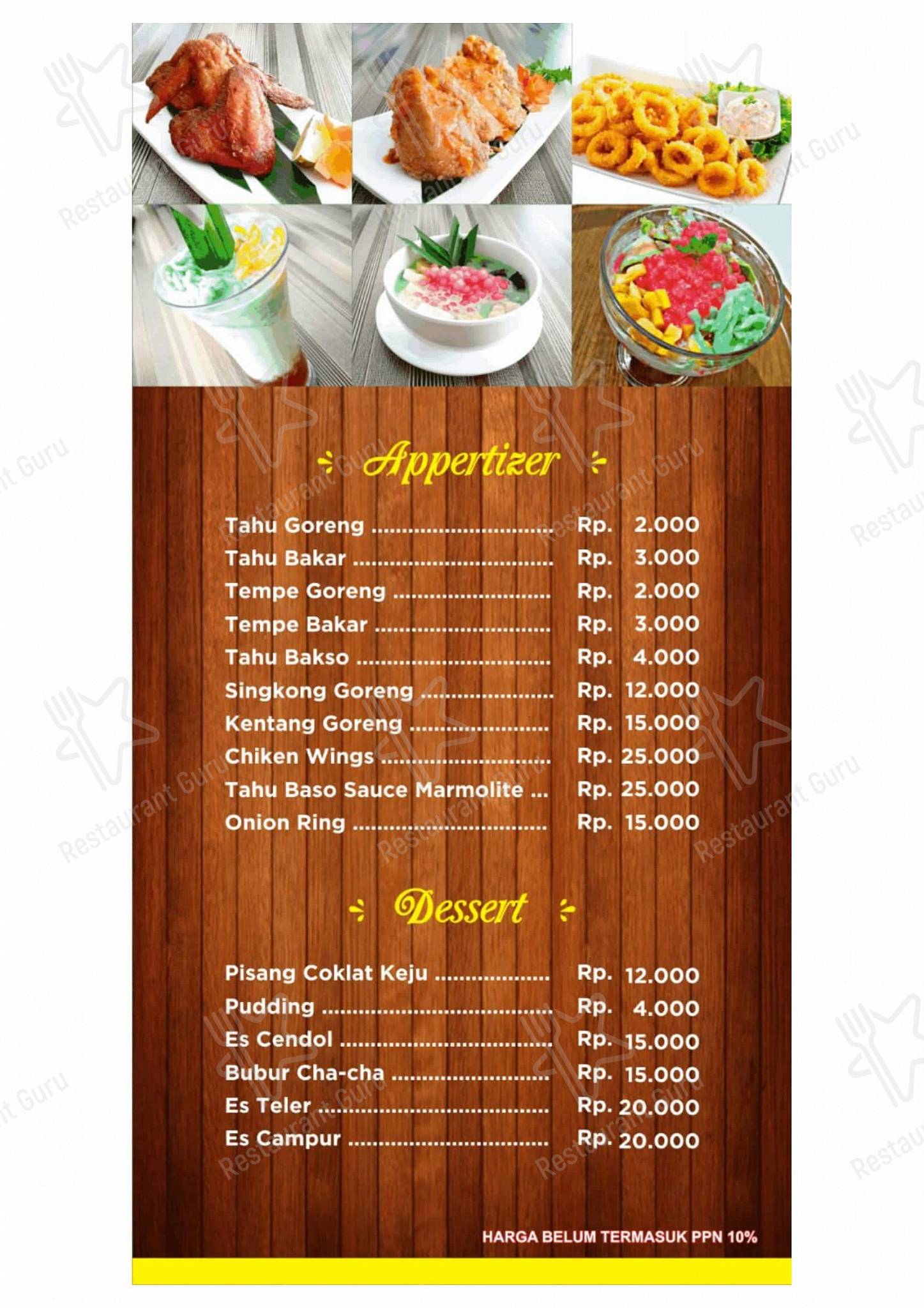 Appertizer

Tahu Goreng Rp. 2.000
Tahu Bakar Rp. 3.000
Tempe Goreng Rp. 2.000
Tempe Bakar Rp. 3.000
Tahu Bakso Rp. 4.000
Singkong Goreng Rp. 12.000
Kentang Goreng Rp. 15.000
Chiken Wings Rp. 25.000
Tahu Baso Sauce Marmolite Rp. 25.000
Onion Ring Rp. 15.000

Dessert

Pisang Coklat Keju Rp. 12.000
Pudding Rp. 4.000
Es Cendol Rp. 15.000
Bubur Cha-cha Rp. 15.000
Es Teler Rp. 20.000
Es Campur Rp. 20.000

HARGA BELUM TERMASUK PPN 10%

Restaurant Guru